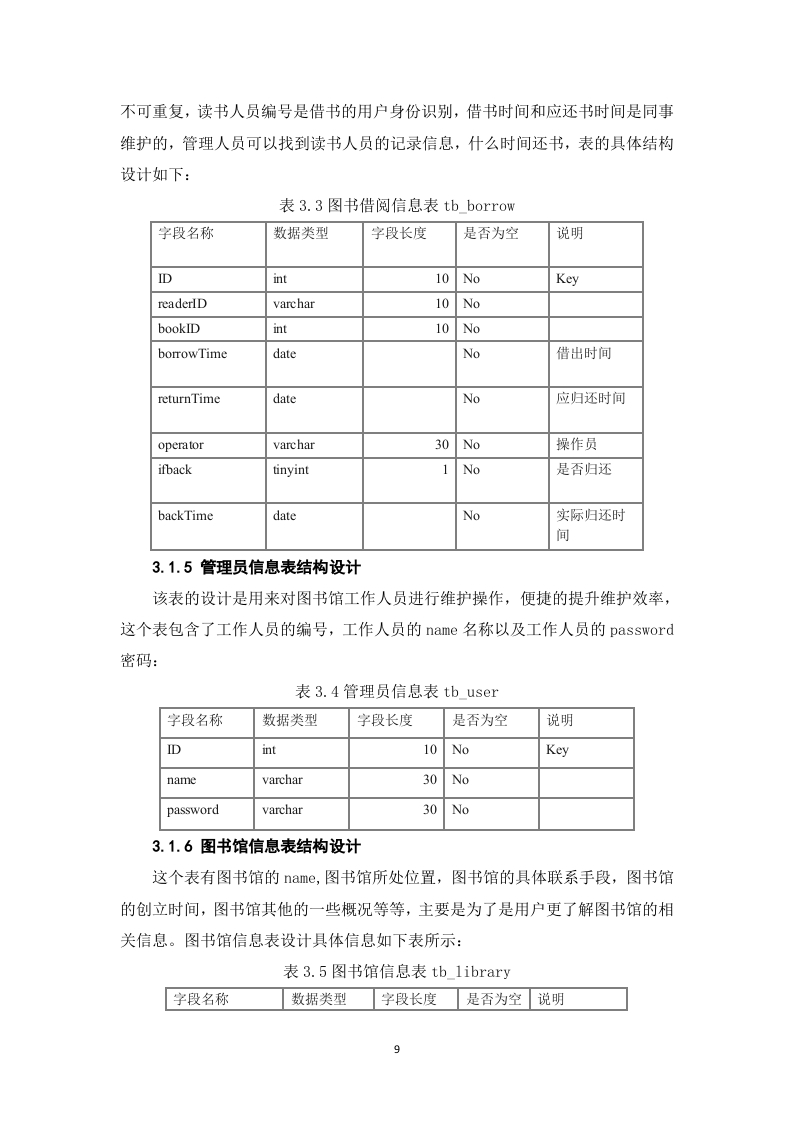 不可重复，读书人员编号是借书的用户身份识别，借书时间和应还书时间是同事维护的，管理人员可以找到读书人员的记录信息，什么时间还书，表的具体结构设计如下：

表 3.3 图书借阅信息表 tb_borrow

| 字段名称 | 数据类型 | 字段长度 | 是否为空 | 说明 |
|---|---|---|---|---|
| ID | int | 10 | No | Key |
| readerID | varchar | 10 | No | |
| bookID | int | 10 | No | |
| borrowTime | date | | No | 借出时间 |
| returnTime | date | | No | 应归还时间 |
| operator | varchar | 30 | No | 操作员 |
| ifback | tinyint | 1 | No | 是否归还 |
| backTime | date | | No | 实际归还时间 |

3.1.5 管理员信息表结构设计

该表的设计是用来对图书馆工作人员进行维护操作，便捷的提升维护效率，这个表包含了工作人员的编号，工作人员的 name 名称以及工作人员的 password 密码：

表 3.4 管理员信息表 tb_user

| 字段名称 | 数据类型 | 字段长度 | 是否为空 | 说明 |
|---|---|---|---|---|
| ID | int | 10 | No | Key |
| name | varchar | 30 | No | |
| password | varchar | 30 | No | |

3.1.6 图书馆信息表结构设计

这个表有图书馆的 name,图书馆所处位置，图书馆的具体联系手段，图书馆的创立时间，图书馆其他的一些概况等等，主要是为了是用户更了解图书馆的相关信息。图书馆信息表设计具体信息如下表所示：

表 3.5 图书馆信息表 tb_library

| 字段名称 | 数据类型 | 字段长度 | 是否为空 | 说明 |
|---|---|---|---|---|

9